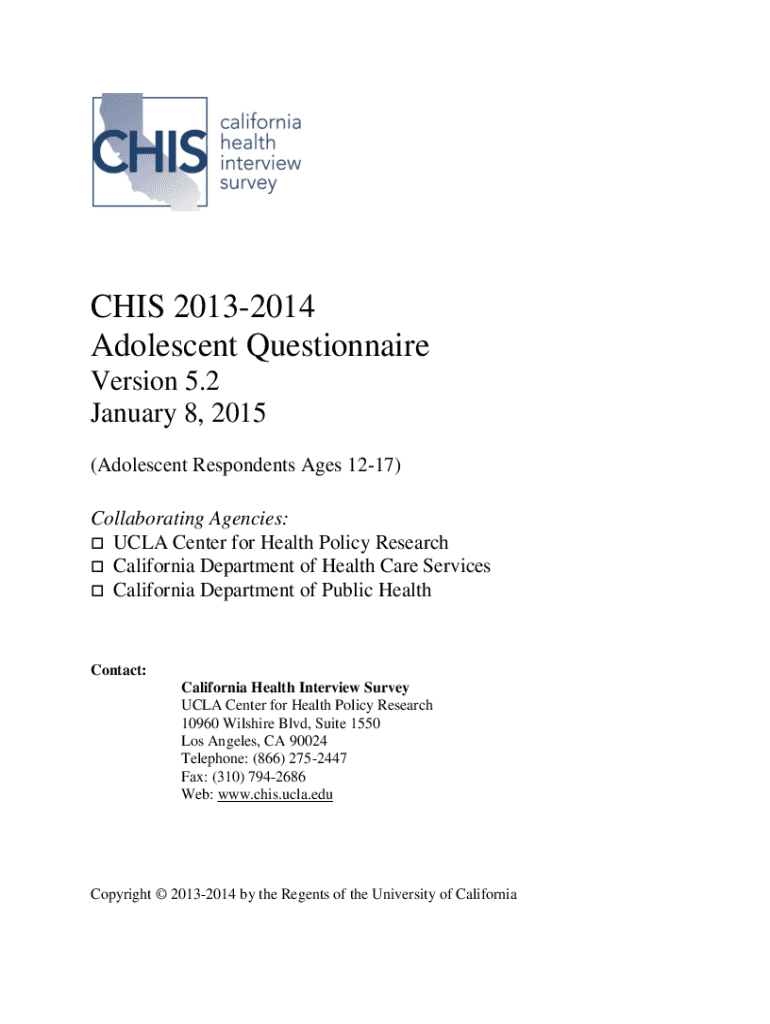 CHIS california health interview survey

CHIS 2013-2014
Adolescent Questionnaire
Version 5.2
January 8, 2015

(Adolescent Respondents Ages 12-17)

Collaborating Agencies:
☐ UCLA Center for Health Policy Research
☐ California Department of Health Care Services
☐ California Department of Public Health

Contact:
California Health Interview Survey
UCLA Center for Health Policy Research
10960 Wilshire Blvd, Suite 1550
Los Angeles, CA 90024
Telephone: (866) 275-2447
Fax: (310) 794-2686
Web: www.chis.ucla.edu

Copyright © 2013-2014 by the Regents of the University of California